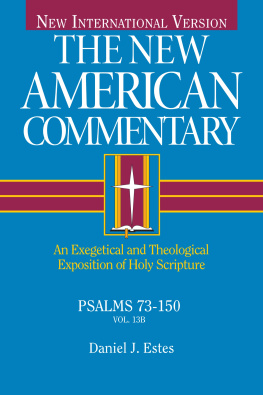 NEW INTERNATIONAL VERSION

THE NEW AMERICAN COMMENTARY

An Exegetical and Theological Exposition of Holy Scripture

PSALMS 73-150

VOL. 13B

Daniel J. Estes